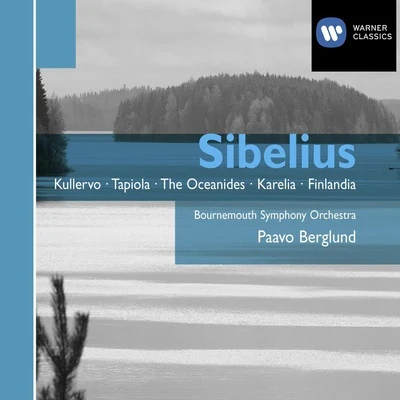 WARNER CLASSICS

Sibelius

Kullervo · Tapiola · The Oceanides · Karelia · Finlandia

Bournemouth Symphony Orchestra

Paavo Berglund